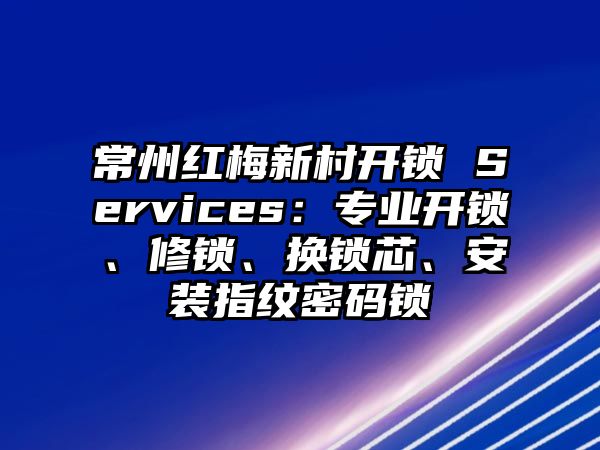 常州红梅新村开锁 Services：专业开锁、修锁、换锁芯、安装指纹密码锁